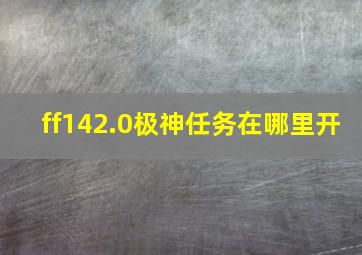 ff142.0极神任务在哪里开